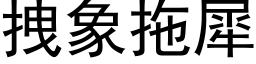 拽象拖犀